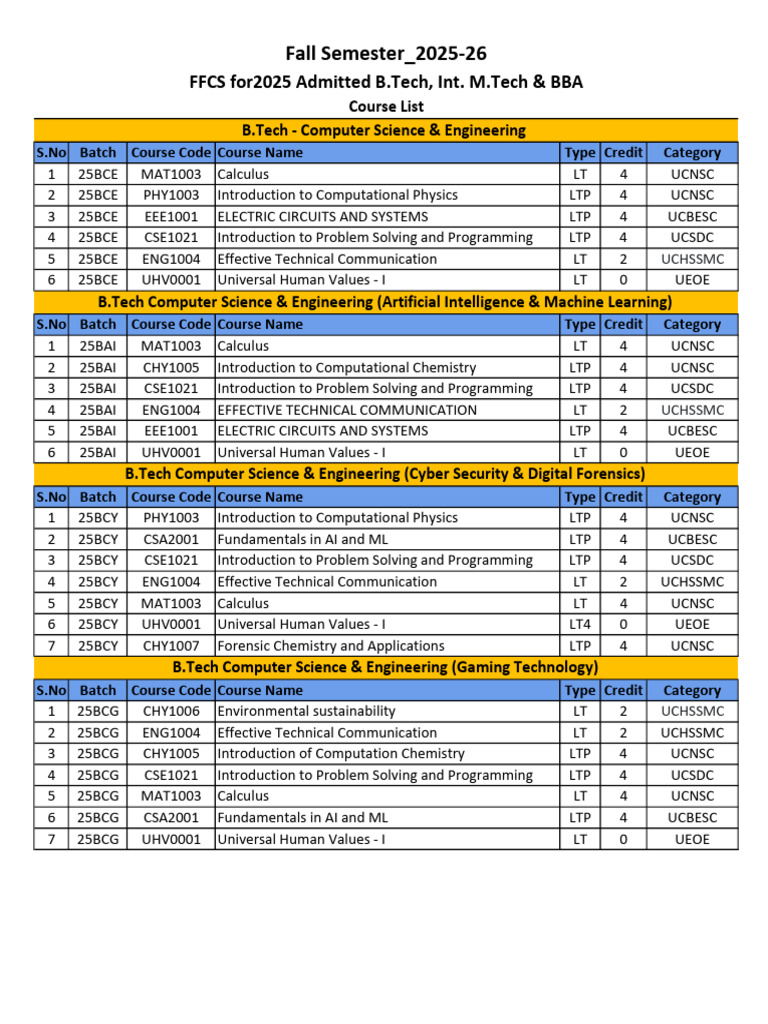 Fall Semester_2025-26

FFCS for2025 Admitted B.Tech, Int. M.Tech & BBA

Course List

B.Tech - Computer Science & Engineering

| S.No | Batch | Course Code | Course Name | Type | Credit | Category |
|---|---|---|---|---|---|---|
| 1 | 25BCE | MAT1003 | Calculus | LT | 4 | UCNSC |
| 2 | 25BCE | PHY1003 | Introduction to Computational Physics | LTP | 4 | UCNSC |
| 3 | 25BCE | EEE1001 | ELECTRIC CIRCUITS AND SYSTEMS | LTP | 4 | UCBESC |
| 4 | 25BCE | CSE1021 | Introduction to Problem Solving and Programming | LTP | 4 | UCSDC |
| 5 | 25BCE | ENG1004 | Effective Technical Communication | LT | 2 | UCHSSMC |
| 6 | 25BCE | UHV0001 | Universal Human Values - I | LT | 0 | UEOE |

B.Tech Computer Science & Engineering (Artificial Intelligence & Machine Learning)

| S.No | Batch | Course Code | Course Name | Type | Credit | Category |
|---|---|---|---|---|---|---|
| 1 | 25BAI | MAT1003 | Calculus | LT | 4 | UCNSC |
| 2 | 25BAI | CHY1005 | Introduction to Computational Chemistry | LTP | 4 | UCNSC |
| 3 | 25BAI | CSE1021 | Introduction to Problem Solving and Programming | LTP | 4 | UCSDC |
| 4 | 25BAI | ENG1004 | EFFECTIVE TECHNICAL COMMUNICATION | LT | 2 | UCHSSMC |
| 5 | 25BAI | EEE1001 | ELECTRIC CIRCUITS AND SYSTEMS | LTP | 4 | UCBESC |
| 6 | 25BAI | UHV0001 | Universal Human Values - I | LT | 0 | UEOE |

B.Tech Computer Science & Engineering (Cyber Security & Digital Forensics)

| S.No | Batch | Course Code | Course Name | Type | Credit | Category |
|---|---|---|---|---|---|---|
| 1 | 25BCY | PHY1003 | Introduction to Computational Physics | LTP | 4 | UCNSC |
| 2 | 25BCY | CSA2001 | Fundamentals in AI and ML | LTP | 4 | UCBESC |
| 3 | 25BCY | CSE1021 | Introduction to Problem Solving and Programming | LTP | 4 | UCSDC |
| 4 | 25BCY | ENG1004 | Effective Technical Communication | LT | 2 | UCHSSMC |
| 5 | 25BCY | MAT1003 | Calculus | LT | 4 | UCNSC |
| 6 | 25BCY | UHV0001 | Universal Human Values - I | LT4 | 0 | UEOE |
| 7 | 25BCY | CHY1007 | Forensic Chemistry and Applications | LTP | 4 | UCNSC |

B.Tech Computer Science & Engineering (Gaming Technology)

| S.No | Batch | Course Code | Course Name | Type | Credit | Category |
|---|---|---|---|---|---|---|
| 1 | 25BCG | CHY1006 | Environmental sustainability | LT | 2 | UCHSSMC |
| 2 | 25BCG | ENG1004 | Effective Technical Communication | LT | 2 | UCHSSMC |
| 3 | 25BCG | CHY1005 | Introduction of Computation Chemistry | LTP | 4 | UCNSC |
| 4 | 25BCG | CSE1021 | Introduction to Problem Solving and Programming | LTP | 4 | UCSDC |
| 5 | 25BCG | MAT1003 | Calculus | LT | 4 | UCNSC |
| 6 | 25BCG | CSA2001 | Fundamentals in AI and ML | LTP | 4 | UCBESC |
| 7 | 25BCG | UHV0001 | Universal Human Values - I | LT | 0 | UEOE |